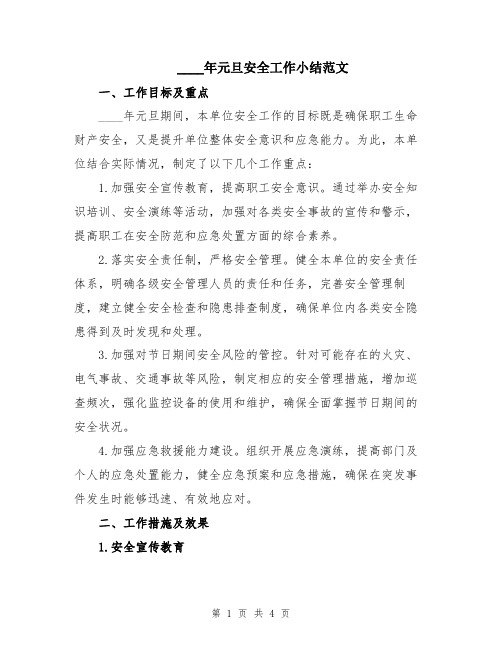 ____年元旦安全工作小结范文

一、工作目标及重点

____年元旦期间，本单位安全工作的目标既是确保职工生命财产安全，又是提升单位整体安全意识和应急能力。为此，本单位结合实际情况，制定了以下几个工作重点：

1.加强安全宣传教育，提高职工安全意识。通过举办安全知识培训、安全演练等活动，加强对各类安全事故的宣传和警示，提高职工在安全防范和应急处置方面的综合素养。

2.落实安全责任制，严格安全管理。健全本单位的安全责任体系，明确各级安全管理人员的责任和任务，完善安全管理制度，建立健全安全检查和隐患排查制度，确保单位内各类安全隐患得到及时发现和处理。

3.加强对节日期间安全风险的管控。针对可能存在的火灾、电气事故、交通事故等风险，制定相应的安全管理措施，增加巡查频次，强化监控设备的使用和维护，确保全面掌握节日期间的安全状况。

4.加强应急救援能力建设。组织开展应急演练，提高部门及个人的应急处置能力，健全应急预案和应急措施，确保在突发事件发生时能够迅速、有效地应对。

二、工作措施及效果

1.安全宣传教育

第 1 页 共 4 页